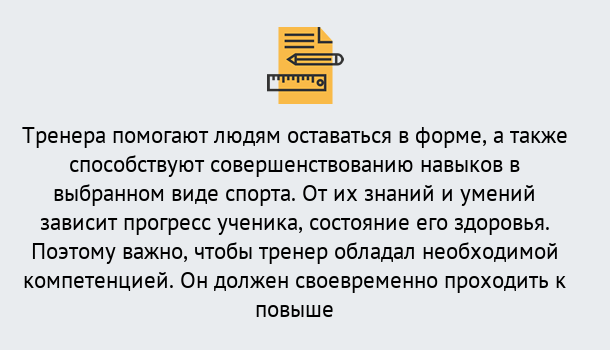 Тренера помогают людям оставаться в форме, а также способствуют совершенствованию навыков в выбранном виде спорта. От их знаний и умений зависит прогресс ученика, состояние его здоровья. Поэтому важно, чтобы тренер обладал необходимой компетенцией. Он должен своевременно проходить к повыше